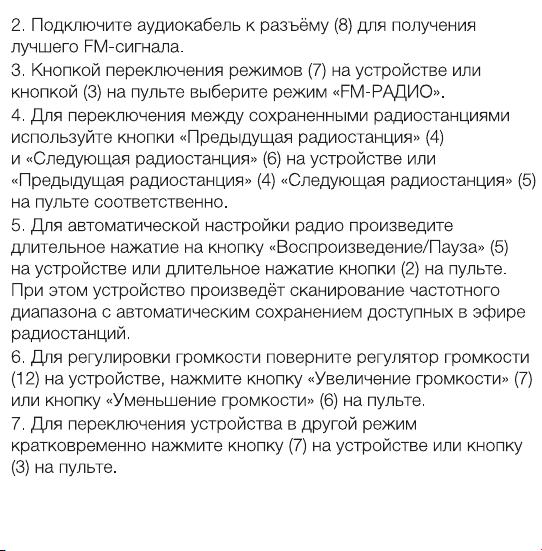 2. Подключите аудиокабель к разъёму (8) для получения лучшего FM-сигнала.
3. Кнопкой переключения режимов (7) на устройстве или кнопкой (3) на пульте выберите режим «FM-РАДИО».
4. Для переключения между сохраненными радиостанциями используйте кнопки «Предыдущая радиостанция» (4) и «Следующая радиостанция» (6) на устройстве или «Предыдущая радиостанция» (4) «Следующая радиостанция» (5) на пульте соответственно.
5. Для автоматической настройки радио произведите длительное нажатие на кнопку «Воспроизведение/Пауза» (5) на устройстве или длительное нажатие кнопки (2) на пульте. При этом устройство произведёт сканирование частотного диапазона с автоматическим сохранением доступных в эфире радиостанций.
6. Для регулировки громкости поверните регулятор громкости (12) на устройстве, нажмите кнопку «Увеличение громкости» (7) или кнопку «Уменьшение громкости» (6) на пульте.
7. Для переключения устройства в другой режим кратковременно нажмите кнопку (7) на устройстве или кнопку (3) на пульте.